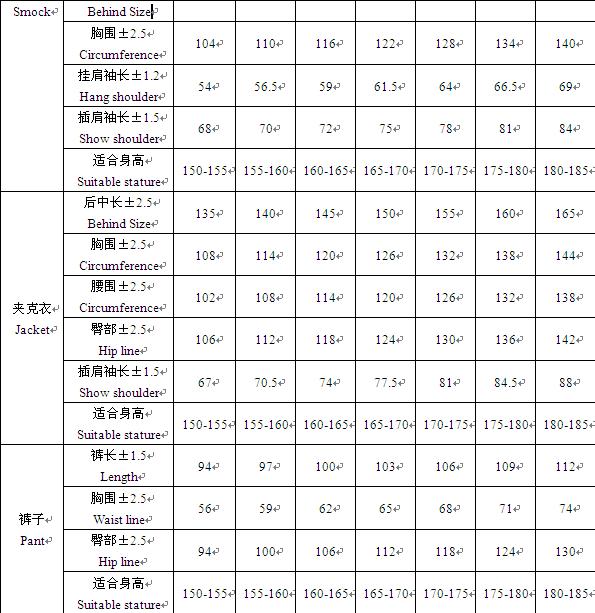 | Smock | Behind Size | | | | | | | |
|---|---|---|---|---|---|---|---|---|
| | 胸围±2.5 Circumference | 104 | 110 | 116 | 122 | 128 | 134 | 140 |
| | 挂肩袖长±1.2 Hang shoulder | 54 | 56.5 | 59 | 61.5 | 64 | 66.5 | 69 |
| | 插肩袖长±1.5 Show shoulder | 68 | 70 | 72 | 75 | 78 | 81 | 84 |
| | 适合身高 Suitable stature | 150-155 | 155-160 | 160-165 | 165-170 | 170-175 | 175-180 | 180-185 |
| 夹克衣 Jacket | 后中长±2.5 Behind Size | 135 | 140 | 145 | 150 | 155 | 160 | 165 |
| | 胸围±2.5 Circumference | 108 | 114 | 120 | 126 | 132 | 138 | 144 |
| | 腰围±2.5 Circumference | 102 | 108 | 114 | 120 | 126 | 132 | 138 |
| | 臀部±2.5 Hip line | 106 | 112 | 118 | 124 | 130 | 136 | 142 |
| | 插肩袖长±1.5 Show shoulder | 67 | 70.5 | 74 | 77.5 | 81 | 84.5 | 88 |
| | 适合身高 Suitable stature | 150-155 | 155-160 | 160-165 | 165-170 | 170-175 | 175-180 | 180-185 |
| 裤子 Pant | 裤长±1.5 Length | 94 | 97 | 100 | 103 | 106 | 109 | 112 |
| | 胸围±2.5 Waist line | 56 | 59 | 62 | 65 | 68 | 71 | 74 |
| | 臀部±2.5 Hip line | 94 | 100 | 106 | 112 | 118 | 124 | 130 |
| | 适合身高 Suitable stature | 150-155 | 155-160 | 160-165 | 165-170 | 170-175 | 175-180 | 180-185 |